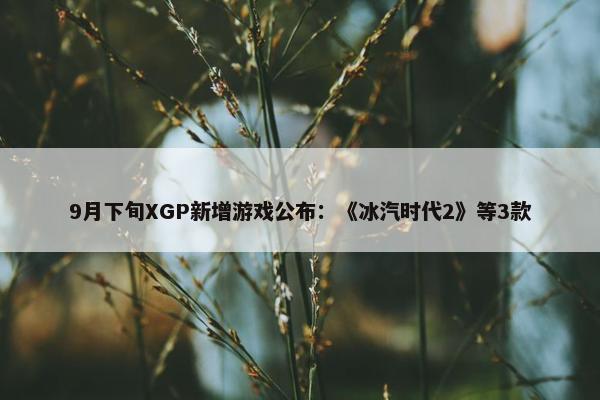 9月下旬XGP新增游戏公布：《冰汽时代2》等3款